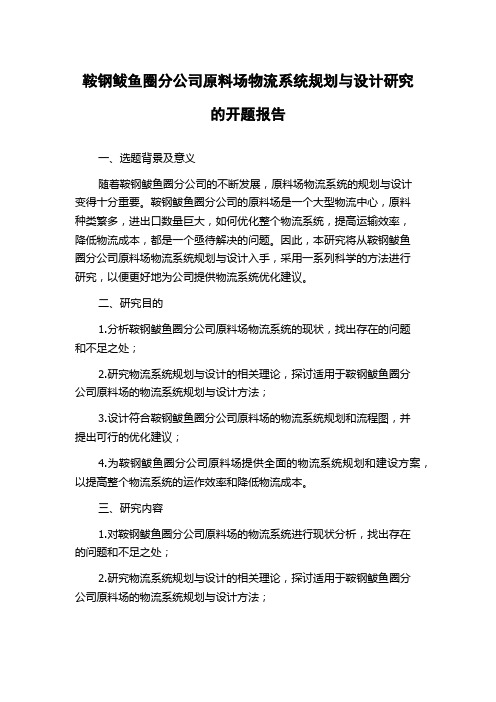 鞍钢鲅鱼圈分公司原料场物流系统规划与设计研究的开题报告

一、选题背景及意义

随着鞍钢鲅鱼圈分公司的不断发展，原料场物流系统的规划与设计变得十分重要。鞍钢鲅鱼圈分公司的原料场是一个大型物流中心，原料种类繁多，进出口数量巨大，如何优化整个物流系统，提高运输效率，降低物流成本，都是一个亟待解决的问题。因此，本研究将从鞍钢鲅鱼圈分公司原料场物流系统规划与设计入手，采用一系列科学的方法进行研究，以便更好地为公司提供物流系统优化建议。

二、研究目的

1.分析鞍钢鲅鱼圈分公司原料场物流系统的现状，找出存在的问题和不足之处；

2.研究物流系统规划与设计的相关理论，探讨适用于鞍钢鲅鱼圈分公司原料场的物流系统规划与设计方法；

3.设计符合鞍钢鲅鱼圈分公司原料场的物流系统规划和流程图，并提出可行的优化建议；

4.为鞍钢鲅鱼圈分公司原料场提供全面的物流系统规划和建设方案，以提高整个物流系统的运作效率和降低物流成本。

三、研究内容

1.对鞍钢鲅鱼圈分公司原料场的物流系统进行现状分析，找出存在的问题和不足之处；

2.研究物流系统规划与设计的相关理论，探讨适用于鞍钢鲅鱼圈分公司原料场的物流系统规划与设计方法；